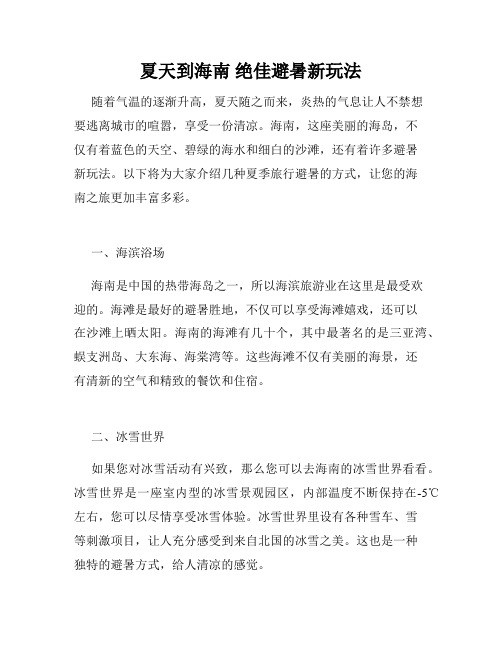 夏天到海南 绝佳避暑新玩法

随着气温的逐渐升高，夏天随之而来，炎热的气息让人不禁想要逃离城市的喧嚣，享受一份清凉。海南，这座美丽的海岛，不仅有着蓝色的天空、碧绿的海水和细白的沙滩，还有着许多避暑新玩法。以下将为大家介绍几种夏季旅行避暑的方式，让您的海南之旅更加丰富多彩。

一、海滨浴场

海南是中国的热带海岛之一，所以海滨旅游业在这里是最受欢迎的。海滩是最好的避暑胜地，不仅可以享受海滩嬉戏，还可以在沙滩上晒太阳。海南的海滩有几十个，其中最著名的是三亚湾、蜈支洲岛、大东海、海棠湾等。这些海滩不仅有美丽的海景，还有清新的空气和精致的餐饮和住宿。

二、冰雪世界

如果您对冰雪活动有兴致，那么您可以去海南的冰雪世界看看。冰雪世界是一座室内型的冰雪景观园区，内部温度不断保持在-5℃左右，您可以尽情享受冰雪体验。冰雪世界里设有各种雪车、雪等刺激项目，让人充分感受到来自北国的冰雪之美。这也是一种独特的避暑方式，给人清凉的感觉。